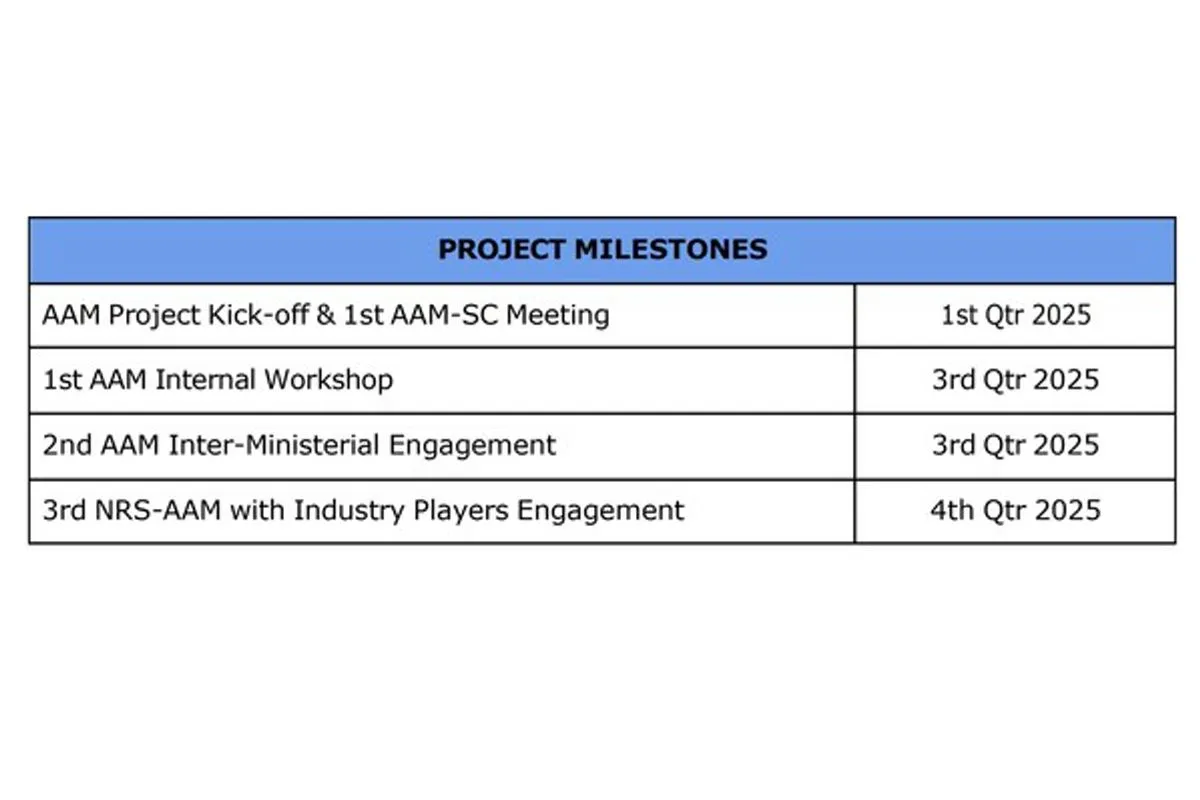 | PROJECT MILESTONES | |
|---|---|
| AAM Project Kick-off & 1st AAM-SC Meeting | 1st Qtr 2025 |
| 1st AAM Internal Workshop | 3rd Qtr 2025 |
| 2nd AAM Inter-Ministerial Engagement | 3rd Qtr 2025 |
| 3rd NRS-AAM with Industry Players Engagement | 4th Qtr 2025 |